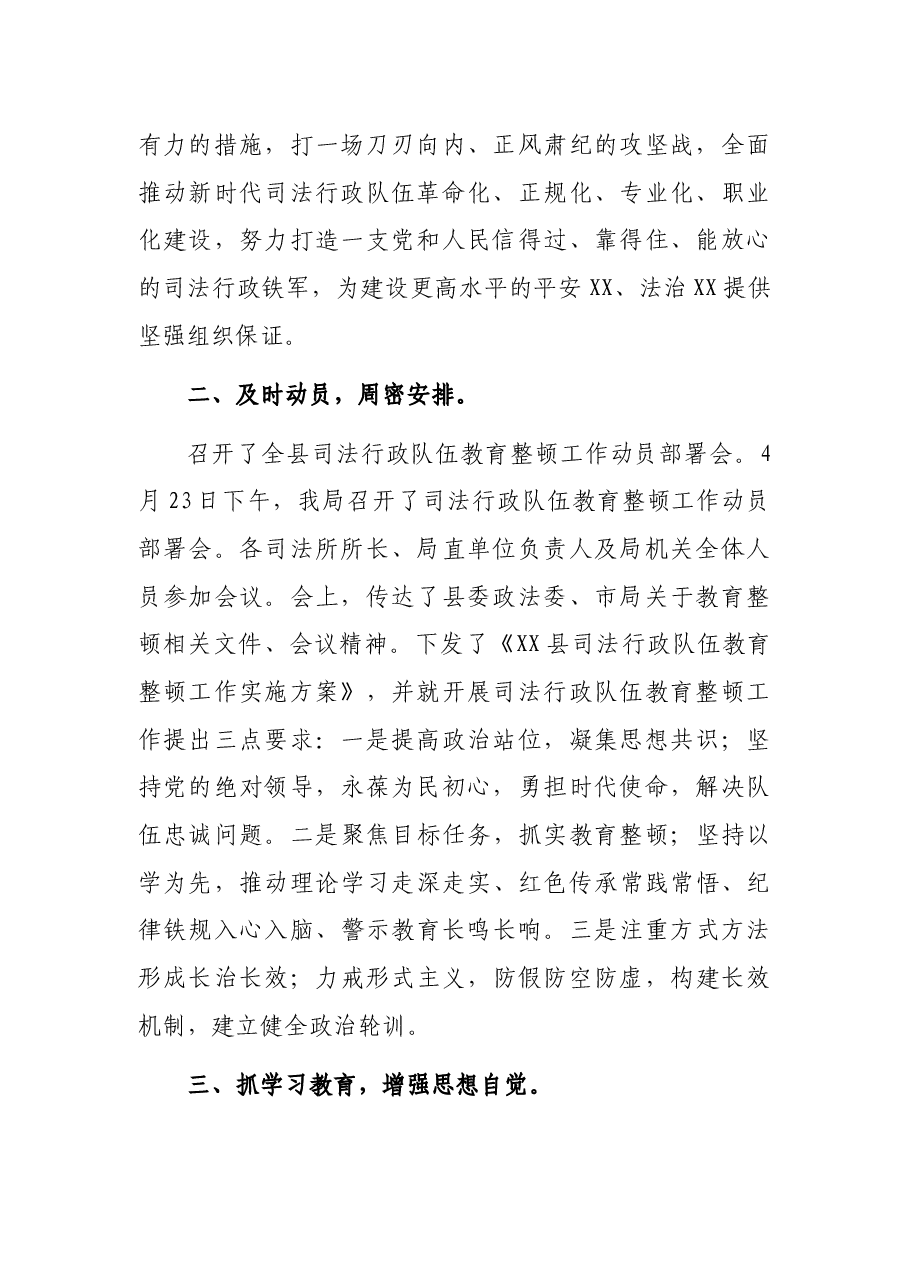 有力的措施，打一场刀刃向内、正风肃纪的攻坚战，全面推动新时代司法行政队伍革命化、正规化、专业化、职业化建设，努力打造一支党和人民信得过、靠得住、能放心的司法行政铁军，为建设更高水平的平安XX、法治XX提供坚强组织保证。

二、及时动员，周密安排。

召开了全县司法行政队伍教育整顿工作动员部署会。4月23日下午，我局召开了司法行政队伍教育整顿工作动员部署会。各司法所所长、局直单位负责人及局机关全体人员参加会议。会上，传达了县委政法委、市局关于教育整顿相关文件、会议精神。下发了《XX县司法行政队伍教育整顿工作实施方案》，并就开展司法行政队伍教育整顿工作提出三点要求：一是提高政治站位，凝集思想共识；坚持党的绝对领导，永葆为民初心，勇担时代使命，解决队伍忠诚问题。二是聚焦目标任务，抓实教育整顿；坚持以学为先，推动理论学习走深走实、红色传承常践常悟、纪律铁规入心入脑、警示教育长鸣长响。三是注重方式方法形成长治长效；力戒形式主义，防假防空防虚，构建长效机制，建立健全政治轮训。

三、抓学习教育，增强思想自觉。